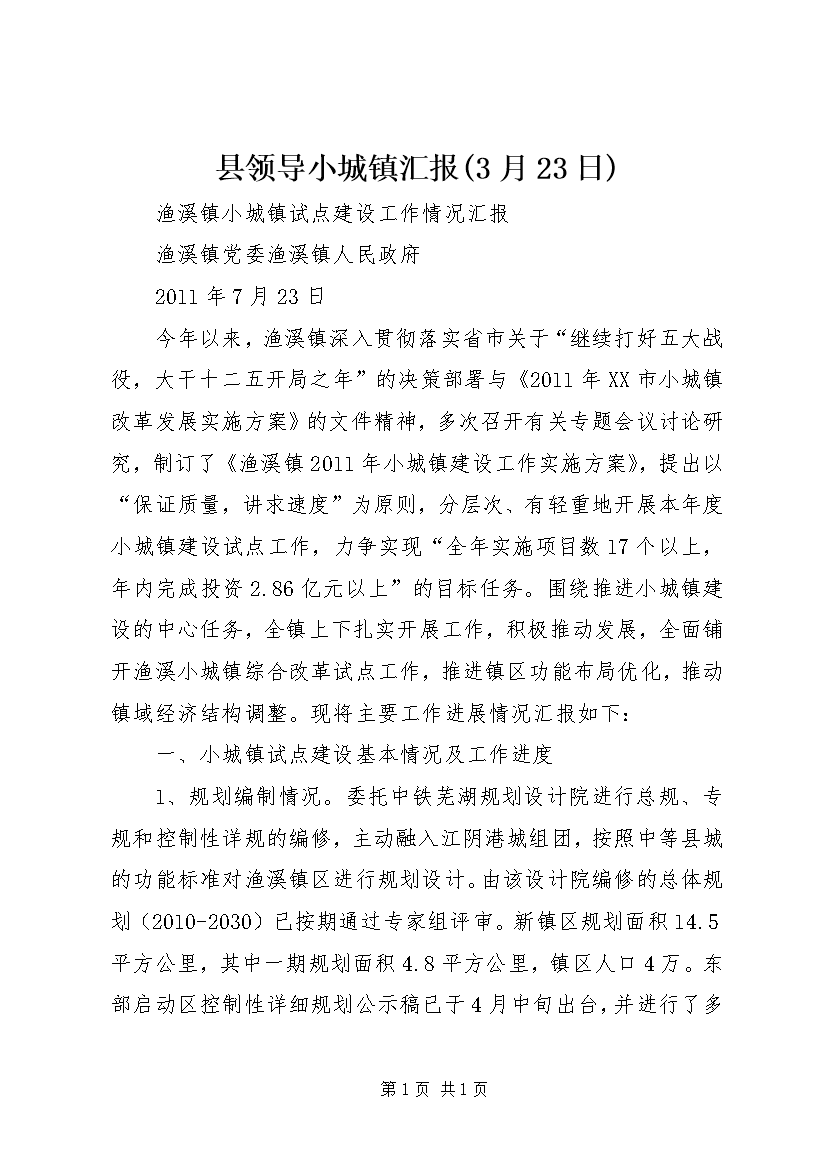 县领导小城镇汇报(3月23日)

渔溪镇小城镇试点建设工作情况汇报

渔溪镇党委渔溪镇人民政府

2011年7月23日

今年以来，渔溪镇深入贯彻落实省市关于“继续打好五大战役，大干十二五开局之年”的决策部署与《2011年XX市小城镇改革发展实施方案》的文件精神，多次召开有关专题会议讨论研究，制订了《渔溪镇2011年小城镇建设工作实施方案》，提出以“保证质量，讲求速度”为原则，分层次、有轻重地开展本年度小城镇建设试点工作，力争实现“全年实施项目数17个以上，年内完成投资2.86亿元以上”的目标任务。围绕推进小城镇建设的中心任务，全镇上下扎实开展工作，积极推动发展，全面铺开渔溪小城镇综合改革试点工作，推进镇区功能布局优化，推动镇域经济结构调整。现将主要工作进展情况汇报如下：

一、小城镇试点建设基本情况及工作进度

1、规划编制情况。委托中铁芜湖规划设计院进行总规、专规和控制性详规的编修，主动融入江阴港城组团，按照中等县城的功能标准对渔溪镇区进行规划设计。由该设计院编修的总体规划（2010-2030）已按期通过专家组评审。新镇区规划面积14.5平方公里，其中一期规划面积4.8平方公里，镇区人口4万。东部启动区控制性详细规划公示稿已于4月中旬出台，并进行了多

第1页 共1页